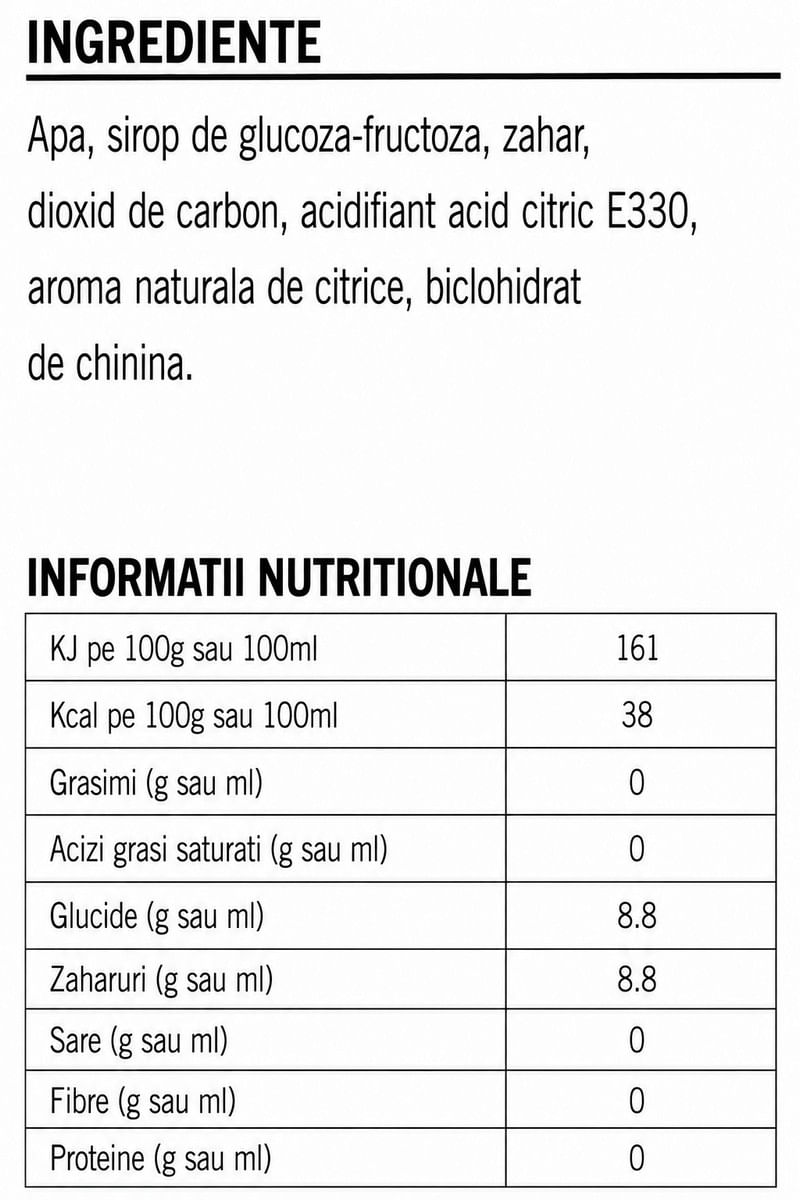 INGREDIENTE

Apa, sirop de glucoza-fructoza, zahar, dioxid de carbon, acidifiant acid citric E330, aroma naturala de citrice, biclohidrat de chinina.

INFORMATII NUTRITIONALE

| KJ pe 100g sau 100ml | 161 |
|---|---|
| Kcal pe 100g sau 100ml | 38 |
| Grasimi (g sau ml) | 0 |
| Acizi grasi saturati (g sau ml) | 0 |
| Glucide (g sau ml) | 8.8 |
| Zaharuri (g sau ml) | 8.8 |
| Sare (g sau ml) | 0 |
| Fibre (g sau ml) | 0 |
| Proteine (g sau ml) | 0 |